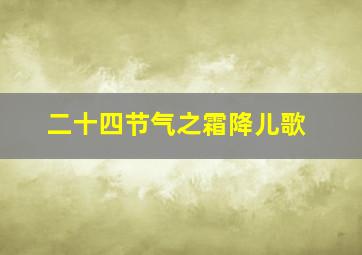 二十四节气之霜降儿歌